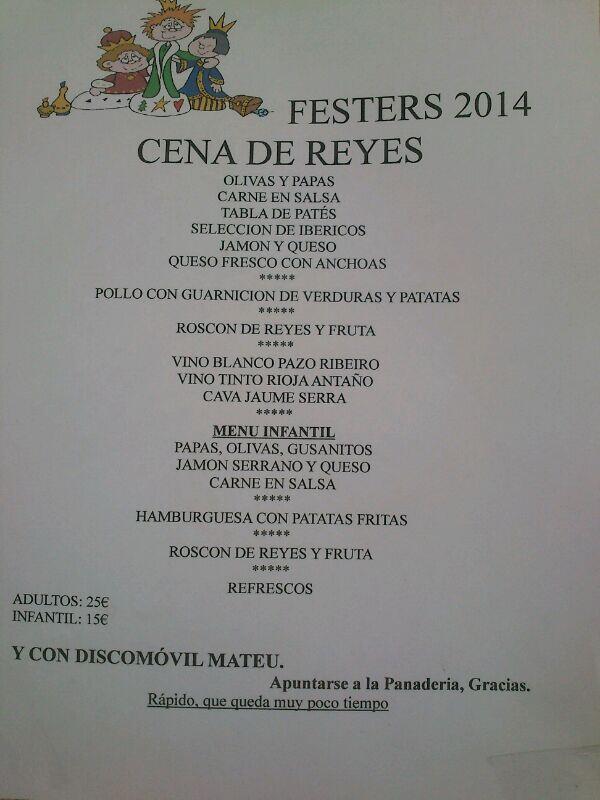 FESTERS 2014

CENA DE REYES

OLIVAS Y PAPAS
CARNE EN SALSA
TABLA DE PATÉS
SELECCION DE IBERICOS
JAMON Y QUESO
QUESO FRESCO CON ANCHOAS
*****
POLLO CON GUARNICION DE VERDURAS Y PATATAS
*****
ROSCON DE REYES Y FRUTA
*****
VINO BLANCO PAZO RIBEIRO
VINO TINTO RIOJA ANTAÑO
CAVA JAUME SERRA
*****
MENU INFANTIL
PAPAS, OLIVAS, GUSANITOS
JAMON SERRANO Y QUESO
CARNE EN SALSA
*****
HAMBURGUESA CON PATATAS FRITAS
*****
ROSCON DE REYES Y FRUTA
*****
REFRESCOS

ADULTOS: 25€
INFANTIL: 15€

Y CON DISCOMÓVIL MATEU.

Apuntarse a la Panaderia, Gracias.
Rápido, que queda muy poco tiempo